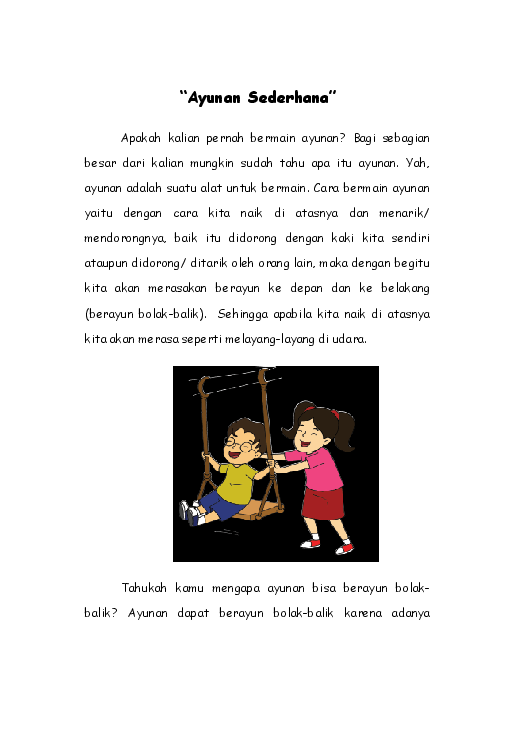 "Ayunan Sederhana"

Apakah kalian pernah bermain ayunan? Bagi sebagian besar dari kalian mungkin sudah tahu apa itu ayunan. Yah, ayunan adalah suatu alat untuk bermain. Cara bermain ayunan yaitu dengan cara kita naik di atasnya dan menarik/ mendorongnya, baik itu didorong dengan kaki kita sendiri ataupun didorong/ ditarik oleh orang lain, maka dengan begitu kita akan merasakan berayun ke depan dan ke belakang (berayun bolak-balik). Sehingga apabila kita naik di atasnya kita akan merasa seperti melayang-layang di udara.

Tahukah kamu mengapa ayunan bisa berayun bolak-balik? Ayunan dapat berayun bolak-balik karena adanya